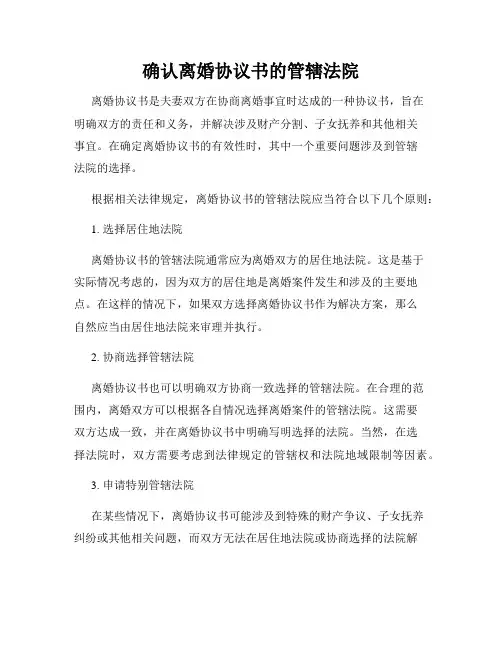 确认离婚协议书的管辖法院

离婚协议书是夫妻双方在协商离婚事宜时达成的一种协议书，旨在明确双方的责任和义务，并解决涉及财产分割、子女抚养和其他相关事宜。在确定离婚协议书的有效性时，其中一个重要问题涉及到管辖法院的选择。

根据相关法律规定，离婚协议书的管辖法院应当符合以下几个原则：

1. 选择居住地法院

离婚协议书的管辖法院通常应为离婚双方的居住地法院。这是基于实际情况考虑的，因为双方的居住地是离婚案件发生和涉及的主要地点。在这样的情况下，如果双方选择离婚协议书作为解决方案，那么自然应当由居住地法院来审理并执行。

2. 协商选择管辖法院

离婚协议书也可以明确双方协商一致选择的管辖法院。在合理的范围内，离婚双方可以根据各自情况选择离婚案件的管辖法院。这需要双方达成一致，并在离婚协议书中明确写明选择的法院。当然，在选择法院时，双方需要考虑到法律规定的管辖权和法院地域限制等因素。

3. 申请特别管辖法院

在某些情况下，离婚协议书可能涉及到特殊的财产争议、子女抚养纠纷或其他相关问题，而双方无法在居住地法院或协商选择的法院解